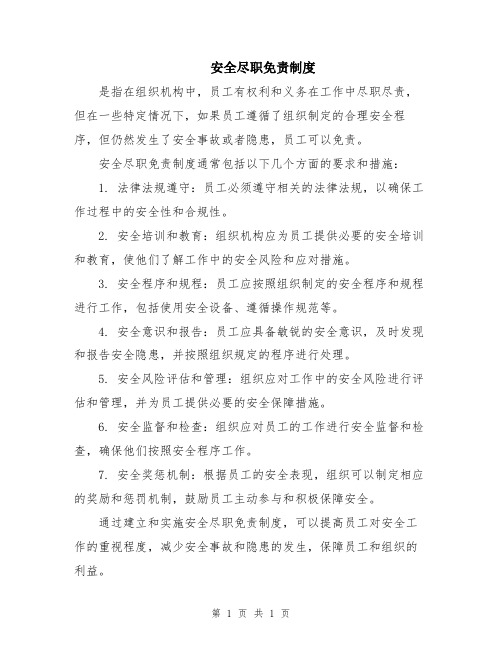 安全尽职免责制度

是指在组织机构中，员工有权利和义务在工作中尽职尽责，但在一些特定情况下，如果员工遵循了组织制定的合理安全程序，但仍然发生了安全事故或者隐患，员工可以免责。

安全尽职免责制度通常包括以下几个方面的要求和措施：

1. 法律法规遵守：员工必须遵守相关的法律法规，以确保工作过程中的安全性和合规性。

2. 安全培训和教育：组织机构应为员工提供必要的安全培训和教育，使他们了解工作中的安全风险和应对措施。

3. 安全程序和规程：员工应按照组织制定的安全程序和规程进行工作，包括使用安全设备、遵循操作规范等。

4. 安全意识和报告：员工应具备敏锐的安全意识，及时发现和报告安全隐患，并按照组织规定的程序进行处理。

5. 安全风险评估和管理：组织应对工作中的安全风险进行评估和管理，并为员工提供必要的安全保障措施。

6. 安全监督和检查：组织应对员工的工作进行安全监督和检查，确保他们按照安全程序工作。

7. 安全奖惩机制：根据员工的安全表现，组织可以制定相应的奖励和惩罚机制，鼓励员工主动参与和积极保障安全。

通过建立和实施安全尽职免责制度，可以提高员工对安全工作的重视程度，减少安全事故和隐患的发生，保障员工和组织的利益。

第 1 页 共 1 页